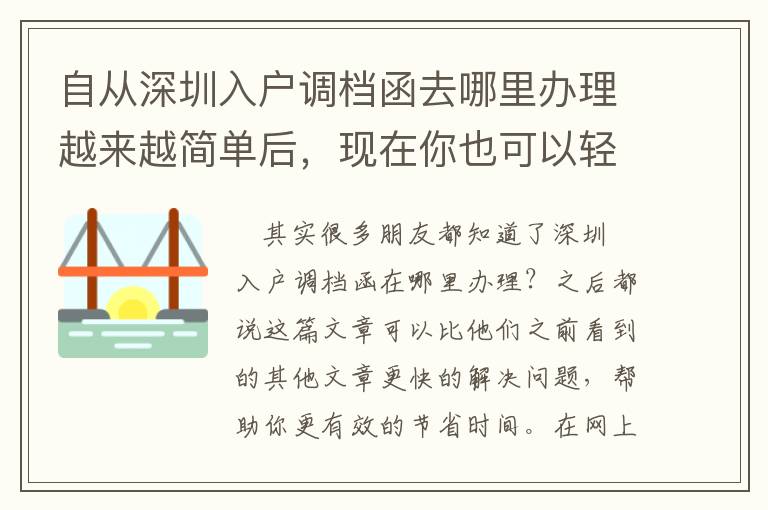 自从深圳入户调档函去哪里办理越来越简单后，现在你也可以轻

其实很多朋友都知道了深圳入户调档函在哪里办理？之后都说这篇文章可以比他们之前看到的其他文章更快的解决问题，帮助你更有效的节省时间。在网上